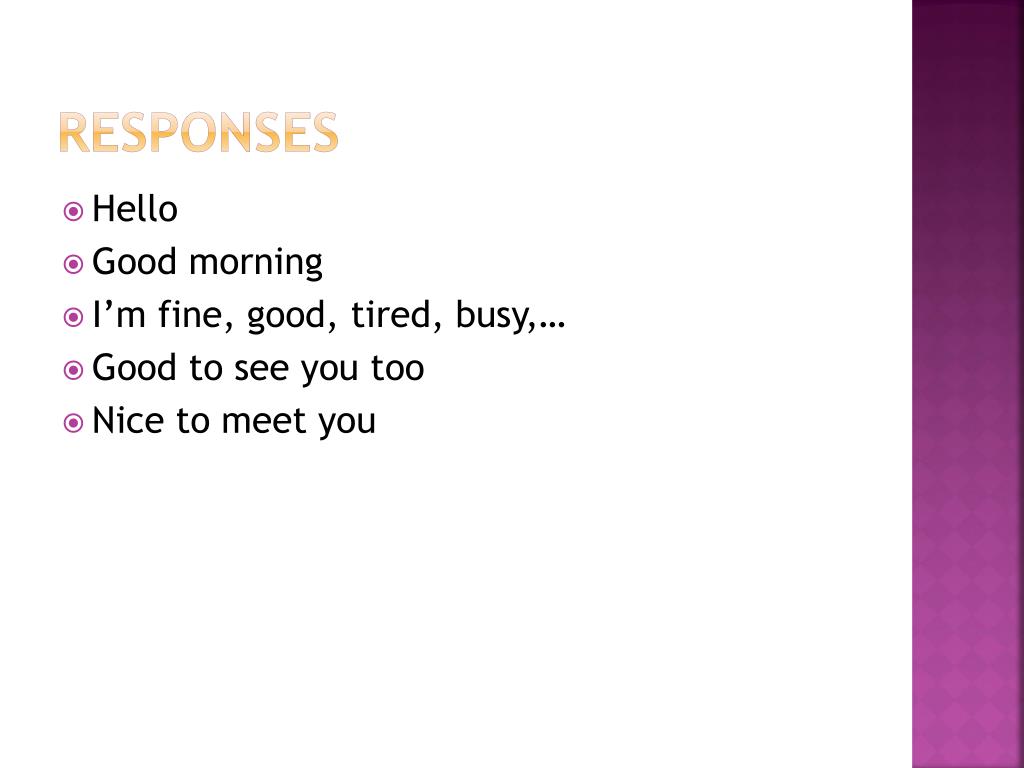 RESPONSES

• Hello
• Good morning
• I'm fine, good, tired, busy,…
• Good to see you too
• Nice to meet you